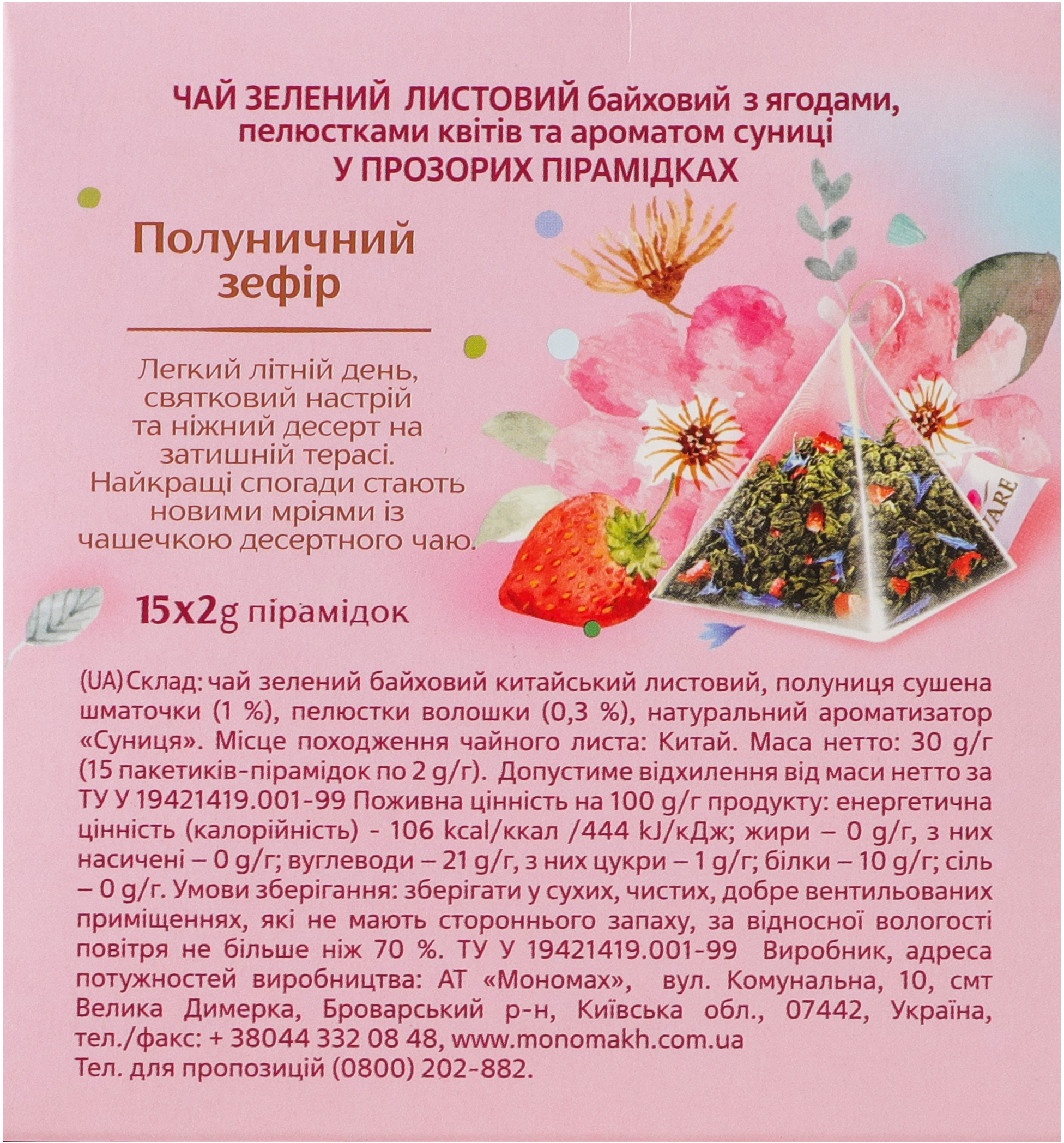 ЧАЙ ЗЕЛЕНИЙ ЛИСТОВИЙ байховий з ягодами, пелюстками квітів та ароматом суниці
У ПРОЗОРИХ ПІРАМІДКАХ

Полуничний зефір

Легкий літній день, святковий настрій та ніжний десерт на затишній терасі. Найкращі спогади стають новими мріями із чашечкою десертного чаю.

15x2g пірамідок

(UA) Склад: чай зелений байховий китайський листовий, полуниця сушена шматочки (1 %), пелюстки волошки (0,3 %), натуральний ароматизатор «Суниця». Місце походження чайного листа: Китай. Маса нетто: 30 g/г (15 пакетиків-пірамідок по 2 g/г). Допустиме відхилення від маси нетто за ТУ У 19421419.001-99 Поживна цінність на 100 g/г продукту: енергетична цінність (калорійність) - 106 kcal/ккал /444 kJ/кДж; жири – 0 g/г, з них насичені – 0 g/г; вуглеводи – 21 g/г, з них цукри – 1 g/г; білки – 10 g/г; сіль – 0 g/г. Умови зберігання: зберігати у сухих, чистих, добре вентильованих приміщеннях, які не мають стороннього запаху, за відносної вологості повітря не більше ніж 70 %. ТУ У 19421419.001-99 Виробник, адреса потужностей виробництва: АТ «Мономах», вул. Комунальна, 10, смт Велика Димерка, Броварський р-н, Київська обл., 07442, Україна, тел./факс: + 38044 332 08 48, www.monomakh.com.ua
Тел. для пропозицій (0800) 202-882.